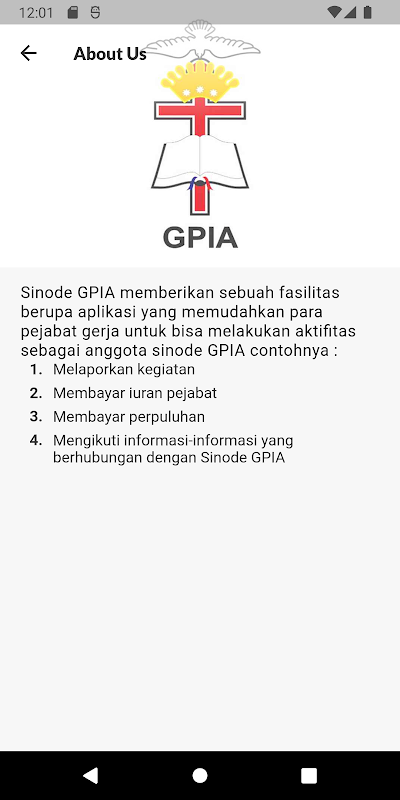 12:01

About Us

GPIA

Sinode GPIA memberikan sebuah fasilitas berupa aplikasi yang memudahkan para pejabat gerja untuk bisa melakukan aktifitas sebagai anggota sinode GPIA contohnya :

1. Melaporkan kegiatan
2. Membayar iuran pejabat
3. Membayar perpuluhan
4. Mengikuti informasi-informasi yang berhubungan dengan Sinode GPIA